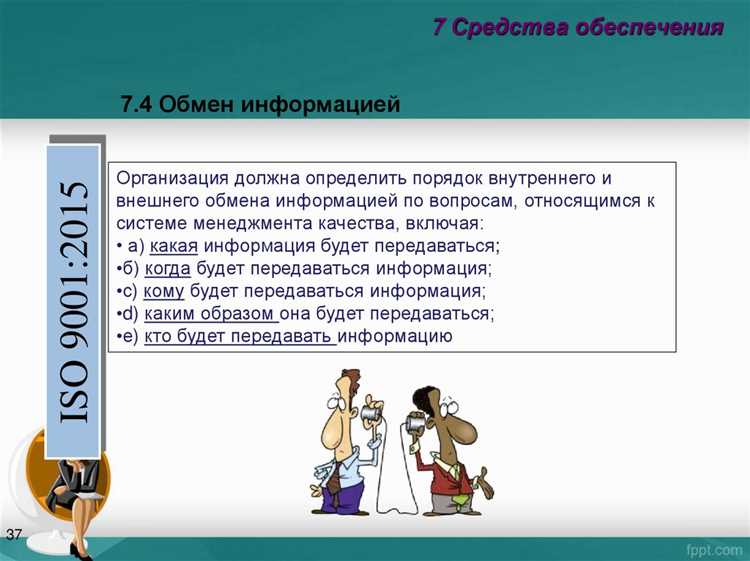 7 Средства обеспечения

7.4 Обмен информацией

ISO 9001:2015

Организация должна определить порядок внутреннего и внешнего обмена информацией по вопросам, относящимся к системе менеджмента качества, включая:
• а) какая информация будет передаваться;
•б) когда будет передаваться информация;
•с) кому будет передаваться информация;
•d) каким образом она будет передаваться;
•е) кто будет передавать информацию

37

fppt.com